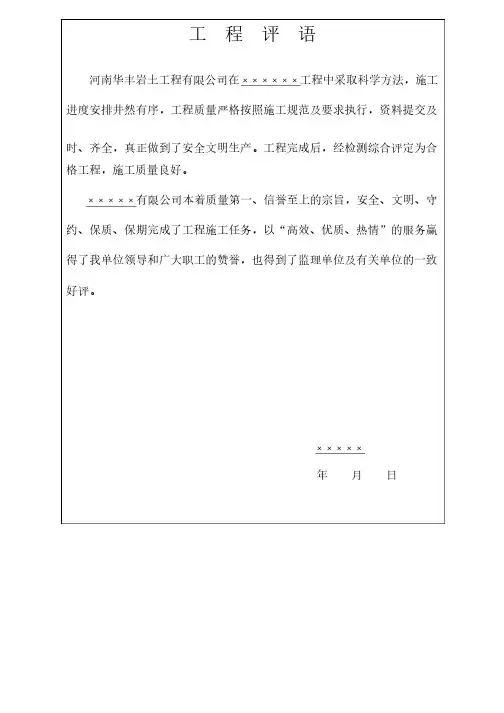 工 程 评 语

河南华丰岩土工程有限公司在××××××工程中采取科学方法，施工进度安排井然有序，工程质量严格按照施工规范及要求执行，资料提交及时、齐全，真正做到了安全文明生产。工程完成后，经检测综合评定为合格工程，施工质量良好。

×××××有限公司本着质量第一、信誉至上的宗旨，安全、文明、守约、保质、保期完成了工程施工任务，以“高效、优质、热情”的服务赢得了我单位领导和广大职工的赞誉，也得到了监理单位及有关单位的一致好评。

×××××

年 月 日